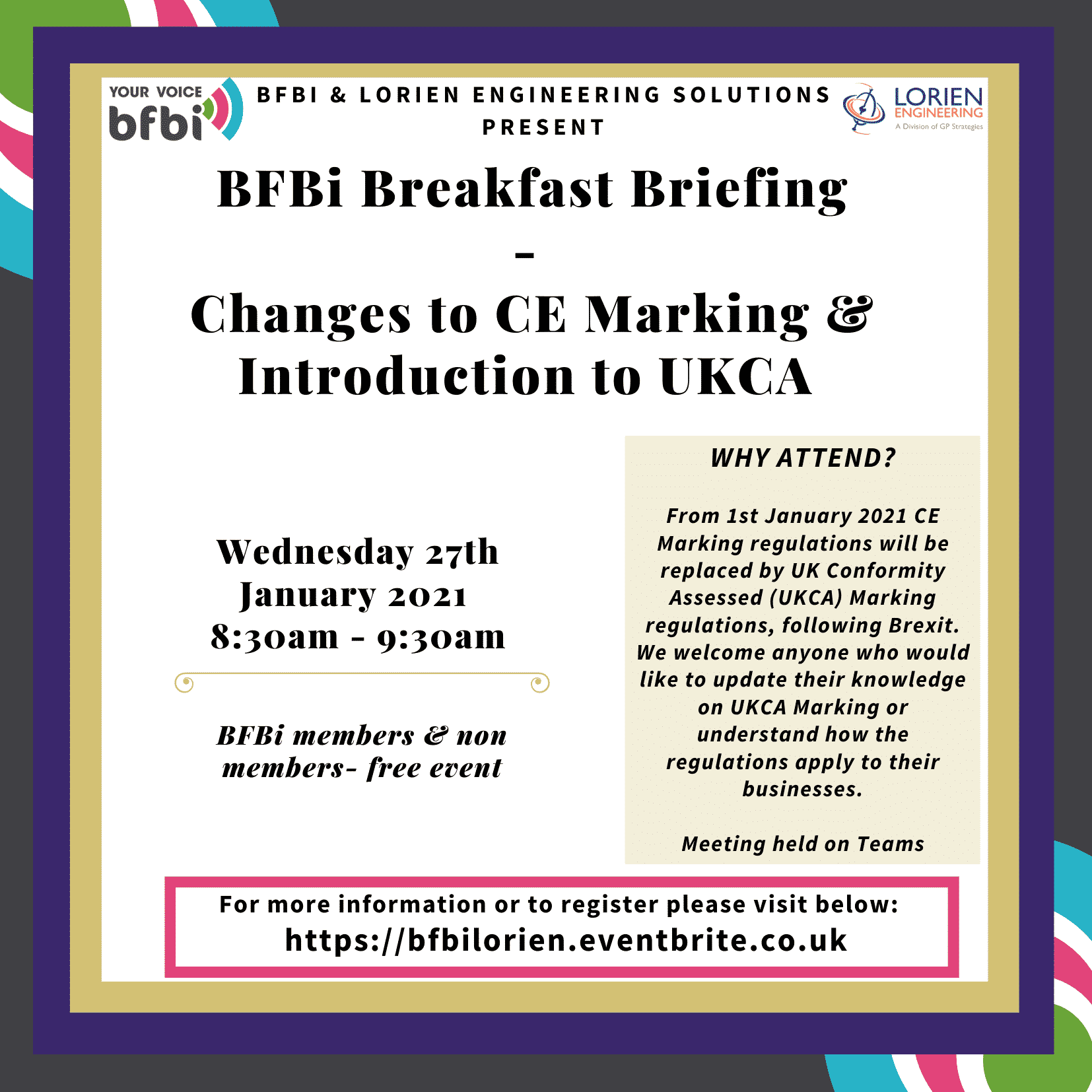 YOUR VOICE bfbi

BFBI & LORIEN ENGINEERING SOLUTIONS PRESENT

LORIEN ENGINEERING A Division of GP Strategies

BFBi Breakfast Briefing
-
Changes to CE Marking & Introduction to UKCA

Wednesday 27th January 2021
8:30am - 9:30am

BFBi members & non members- free event

WHY ATTEND?

From 1st January 2021 CE Marking regulations will be replaced by UK Conformity Assessed (UKCA) Marking regulations, following Brexit. We welcome anyone who would like to update their knowledge on UKCA Marking or understand how the regulations apply to their businesses.

Meeting held on Teams

For more information or to register please visit below:
https://bfbilorien.eventbrite.co.uk